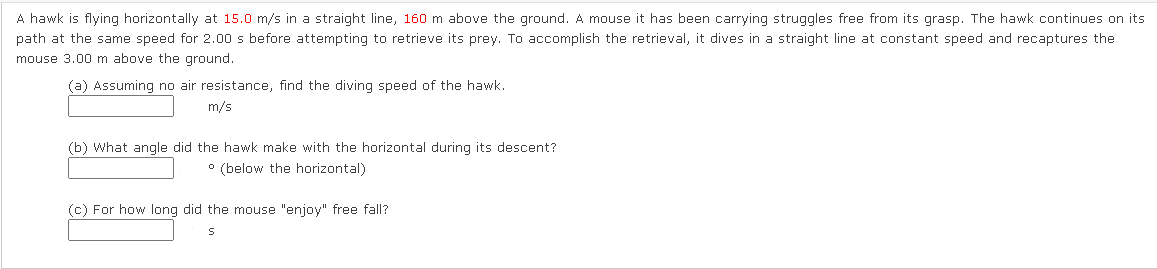 A hawk is flying horizontally at 15.0 m/s in a straight line, 160 m above the ground. A mouse it has been carrying struggles free from its grasp. The hawk continues on its path at the same speed for 2.00 s before attempting to retrieve its prey. To accomplish the retrieval, it dives in a straight line at constant speed and recaptures the mouse 3.00 m above the ground.

(a) Assuming no air resistance, find the diving speed of the hawk.
m/s

(b) What angle did the hawk make with the horizontal during its descent?
° (below the horizontal)

(c) For how long did the mouse "enjoy" free fall?
s